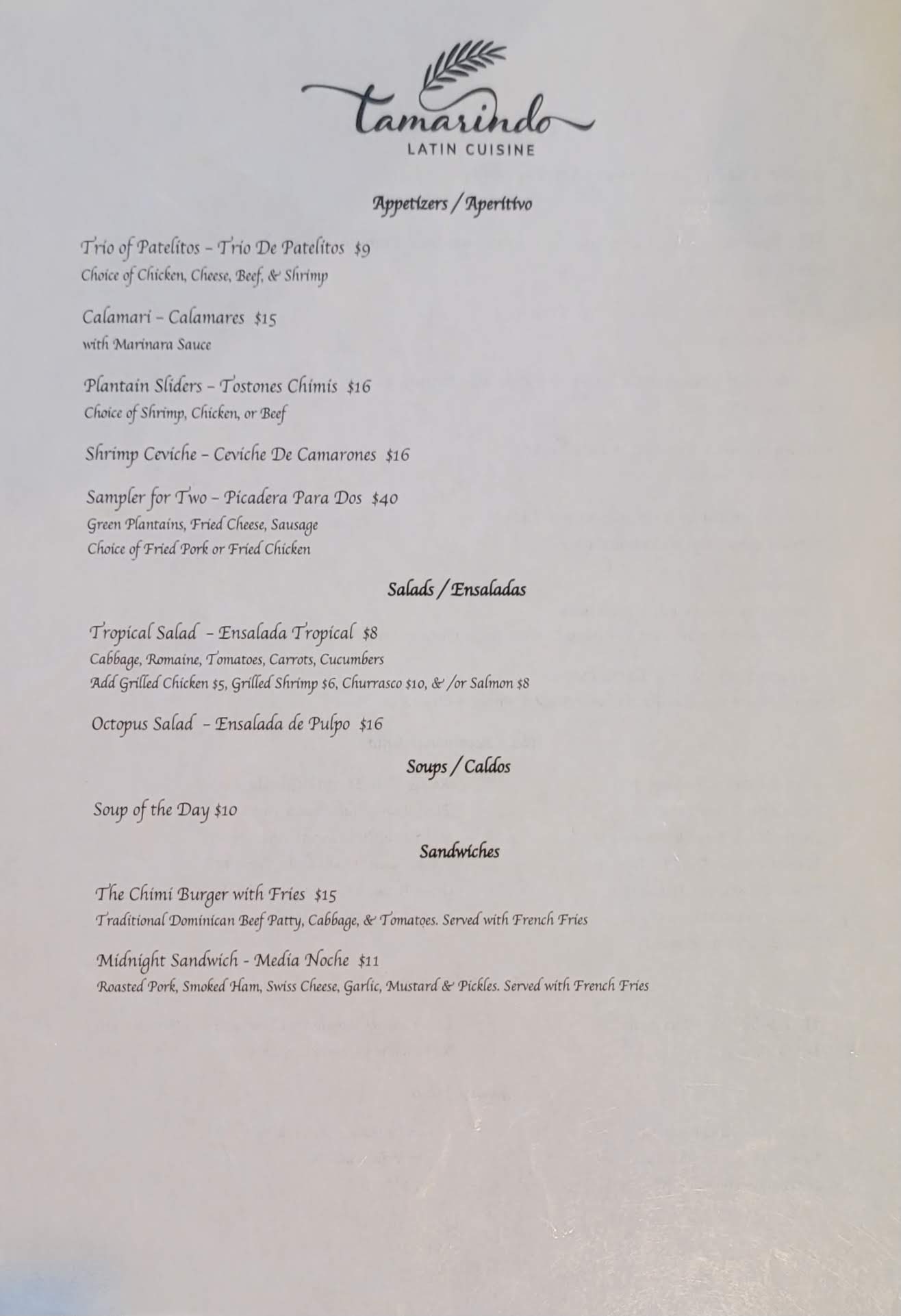 tamarindo
LATIN CUISINE

Appetizers / Aperitivo

Trio of Patelitos – Trio De Patelitos $9
Choice of Chicken, Cheese, Beef, & Shrimp

Calamari – Calamares $15
with Marinara Sauce

Plantain Sliders – Tostones Chimis $16
Choice of Shrimp, Chicken, or Beef

Shrimp Ceviche – Ceviche De Camarones $16

Sampler for Two – Picadera Para Dos $40
Green Plantains, Fried Cheese, Sausage
Choice of Fried Pork or Fried Chicken

Salads / Ensaladas

Tropical Salad – Ensalada Tropical $8
Cabbage, Romaine, Tomatoes, Carrots, Cucumbers
Add Grilled Chicken $5, Grilled Shrimp $6, Churrasco $10, & /or Salmon $8

Octopus Salad – Ensalada de Pulpo $16

Soups / Caldos

Soup of the Day $10

Sandwiches

The Chimi Burger with Fries $15
Traditional Dominican Beef Patty, Cabbage, & Tomatoes. Served with French Fries

Midnight Sandwich - Media Noche $11
Roasted Pork, Smoked Ham, Swiss Cheese, Garlic, Mustard & Pickles. Served with French Fries